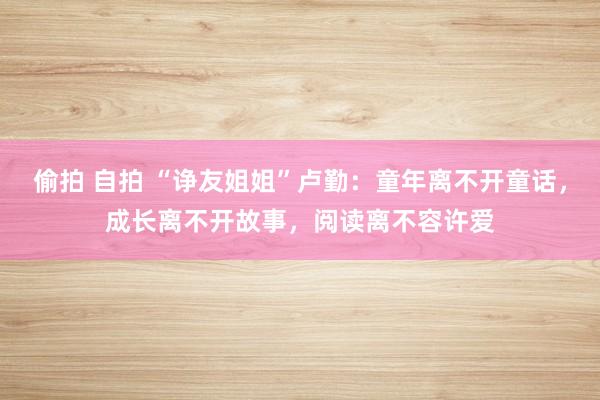 偷拍 自拍 “诤友姐姐”卢勤：童年离不开童话，成长离不开故事，阅读离不容许爱